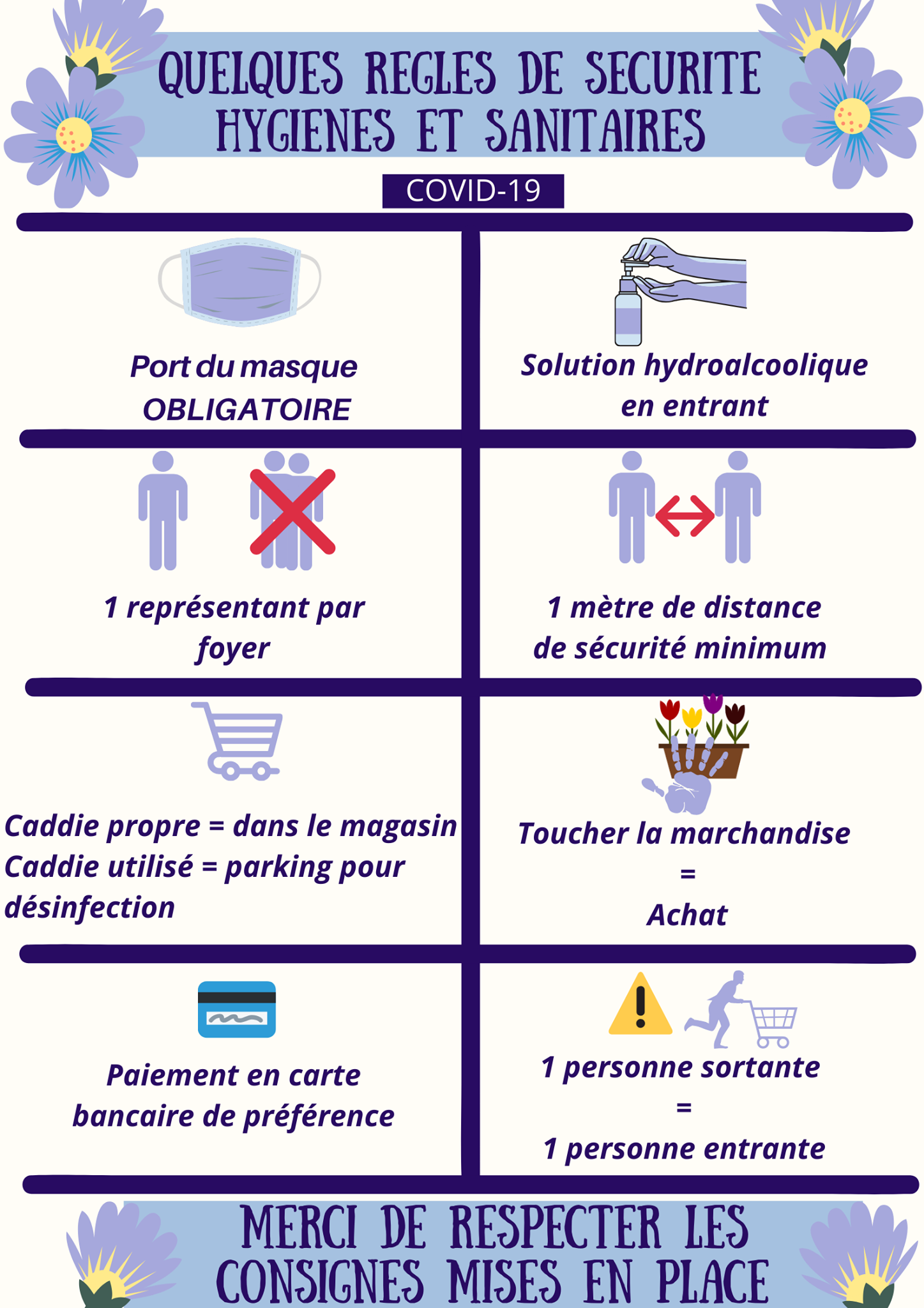 QUELQUES REGLES DE SECURITE HYGIENES ET SANITAIRES

COVID-19

Port du masque OBLIGATOIRE

Solution hydroalcoolique en entrant

1 représentant par foyer

1 mètre de distance de sécurité minimum

Caddie propre = dans le magasin
Caddie utilisé = parking pour désinfection

Toucher la marchandise
=
Achat

Paiement en carte bancaire de préférence

1 personne sortante
=
1 personne entrante

MERCI DE RESPECTER LES CONSIGNES MISES EN PLACE